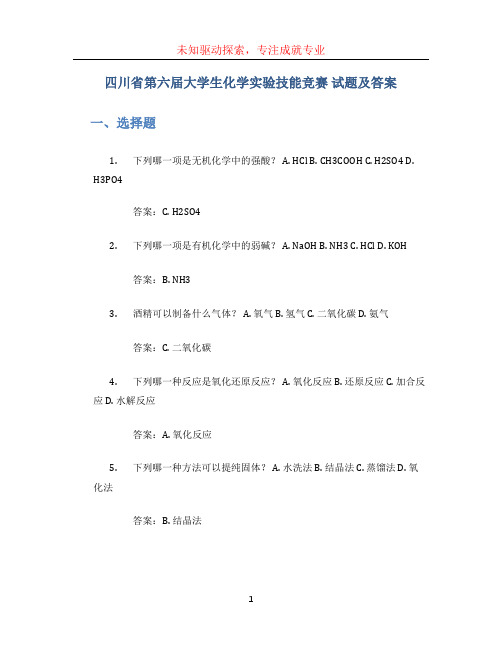 未知驱动探索，专注成就专业

四川省第六届大学生化学实验技能竞赛 试题及答案

一、选择题

1. 下列哪一项是无机化学中的强酸？ A. HCl B. CH3COOH C. H2SO4 D. H3PO4

答案：C. H2SO4

2. 下列哪一项是有机化学中的弱碱？ A. NaOH B. NH3 C. HCl D. KOH

答案：B. NH3

3. 酒精可以制备什么气体？ A. 氧气 B. 氢气 C. 二氧化碳 D. 氨气

答案：C. 二氧化碳

4. 下列哪一种反应是氧化还原反应？ A. 氧化反应 B. 还原反应 C. 加合反应 D. 水解反应

答案：A. 氧化反应

5. 下列哪一种方法可以提纯固体？ A. 水洗法 B. 结晶法 C. 蒸馏法 D. 氧化法

答案：B. 结晶法

1